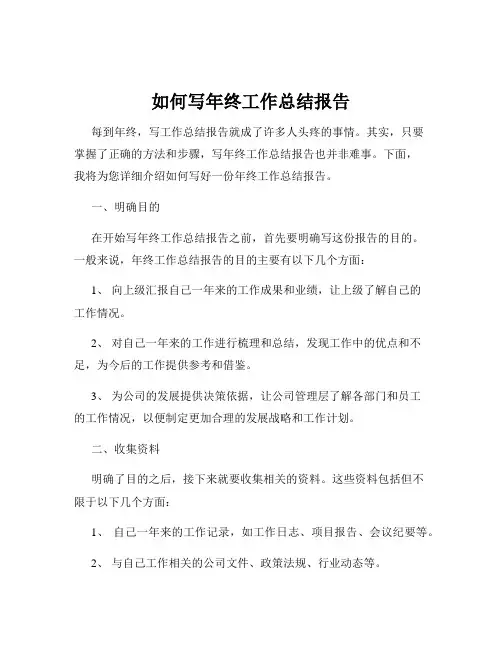 如何写年终工作总结报告

每到年终，写工作总结报告就成了许多人头疼的事情。其实，只要掌握了正确的方法和步骤，写年终工作总结报告也并非难事。下面，我将为您详细介绍如何写好一份年终工作总结报告。

一、明确目的

在开始写年终工作总结报告之前，首先要明确写这份报告的目的。一般来说，年终工作总结报告的目的主要有以下几个方面：

1、 向上级汇报自己一年来的工作成果和业绩，让上级了解自己的工作情况。

2、 对自己一年来的工作进行梳理和总结，发现工作中的优点和不足，为今后的工作提供参考和借鉴。

3、 为公司的发展提供决策依据，让公司管理层了解各部门和员工的工作情况，以便制定更加合理的发展战略和工作计划。

二、收集资料

明确了目的之后，接下来就要收集相关的资料。这些资料包括但不限于以下几个方面：

1、 自己一年来的工作记录，如工作日志、项目报告、会议纪要等。

2、 与自己工作相关的公司文件、政策法规、行业动态等。